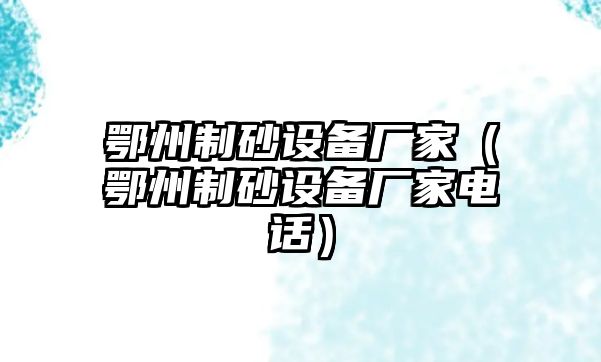 鄂州制砂设备厂家（鄂州制砂设备厂家电话）